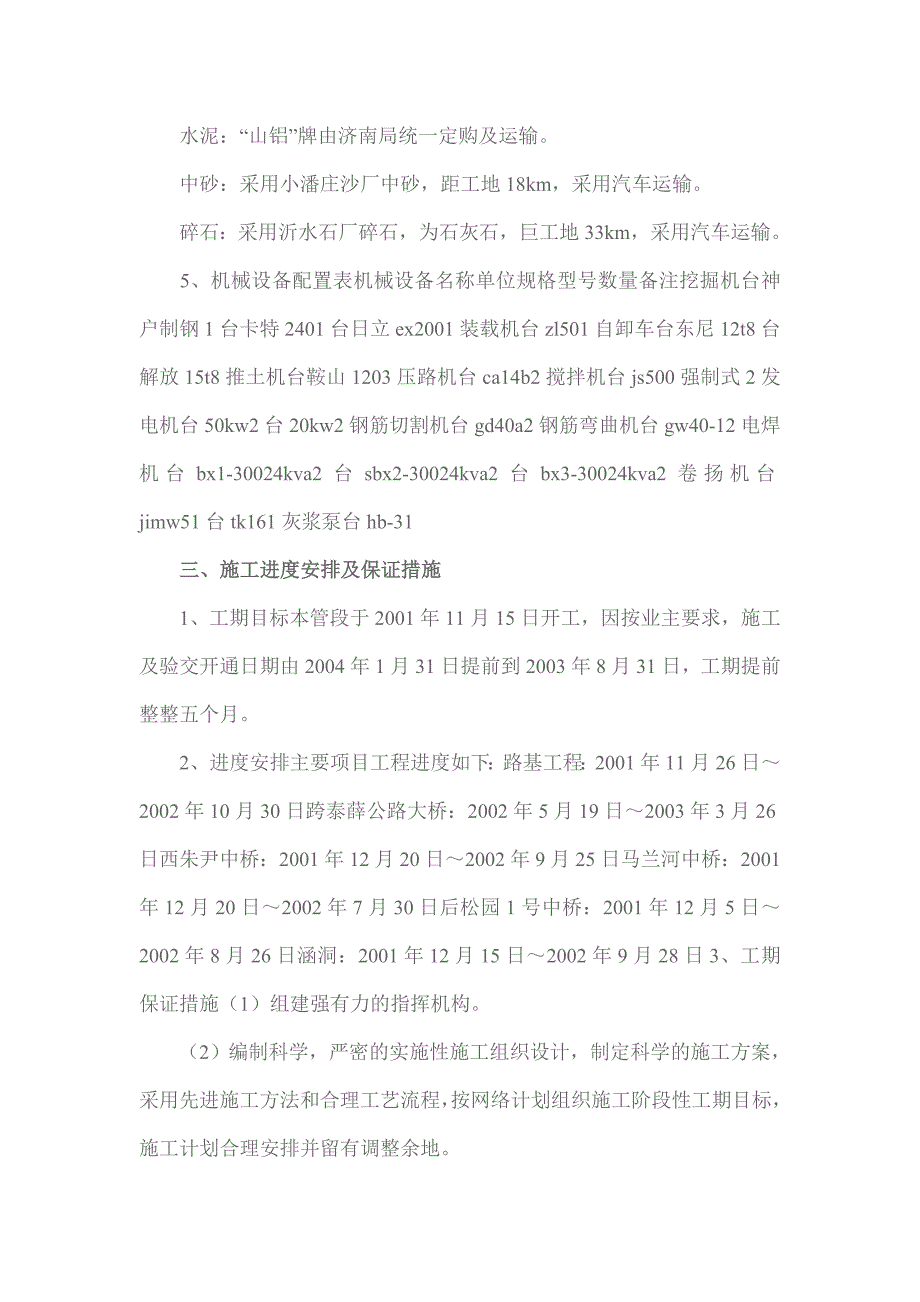 水泥：“山铝”牌由济南局统一定购及运输。

中砂：采用小潘庄沙厂中砂，距工地 18km，采用汽车运输。

碎石：采用沂水石厂碎石，为石灰石，巨工地 33km，采用汽车运输。

5、机械设备配置表机械设备名称单位规格型号数量备注挖掘机台神户制钢 1 台卡特 2401 台日立 ex2001 装载机台 zl501 自卸车台东尼 12t8 台解放 15t8 推土机台鞍山 1203 压路机台 ca14b2 搅拌机台 js500 强制式 2 发电机台 50kw2 台 20kw2 钢筋切割机台 gd40a2 钢筋弯曲机台 gw40-12 电焊机台 bx1-30024kva2 台 sbx2-30024kva2 台 bx3-30024kva2 卷扬机台 jimw51 台 tk161 灰浆泵台 hb-31

三、施工进度安排及保证措施

1、工期目标本管段于 2001 年 11 月 15 日开工，因按业主要求，施工及验交开通日期由 2004 年 1 月 31 日提前到 2003 年 8 月 31 日，工期提前整整五个月。

2、进度安排主要项目工程进度如下: 路基工程: 2001 年 11 月 26 日～2002 年 10 月 30 日跨泰薛公路大桥：2002 年 5 月 19 日～2003 年 3 月 26 日西朱尹中桥：2001 年 12 月 20 日～2002 年 9 月 25 日马兰河中桥：2001 年 12 月 20 日～2002 年 7 月 30 日后松园 1 号中桥：2001 年 12 月 5 日～2002 年 8 月 26 日涵洞：2001 年 12 月 15 日～2002 年 9 月 28 日 3、工期保证措施（1）组建强有力的指挥机构。

（2）编制科学，严密的实施性施工组织设计，制定科学的施工方案，采用先进施工方法和合理工艺流程，按网络计划组织施工阶段性工期目标，施工计划合理安排并留有调整余地。